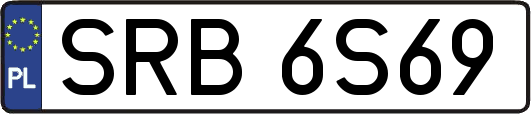 PL
SRB 6S69